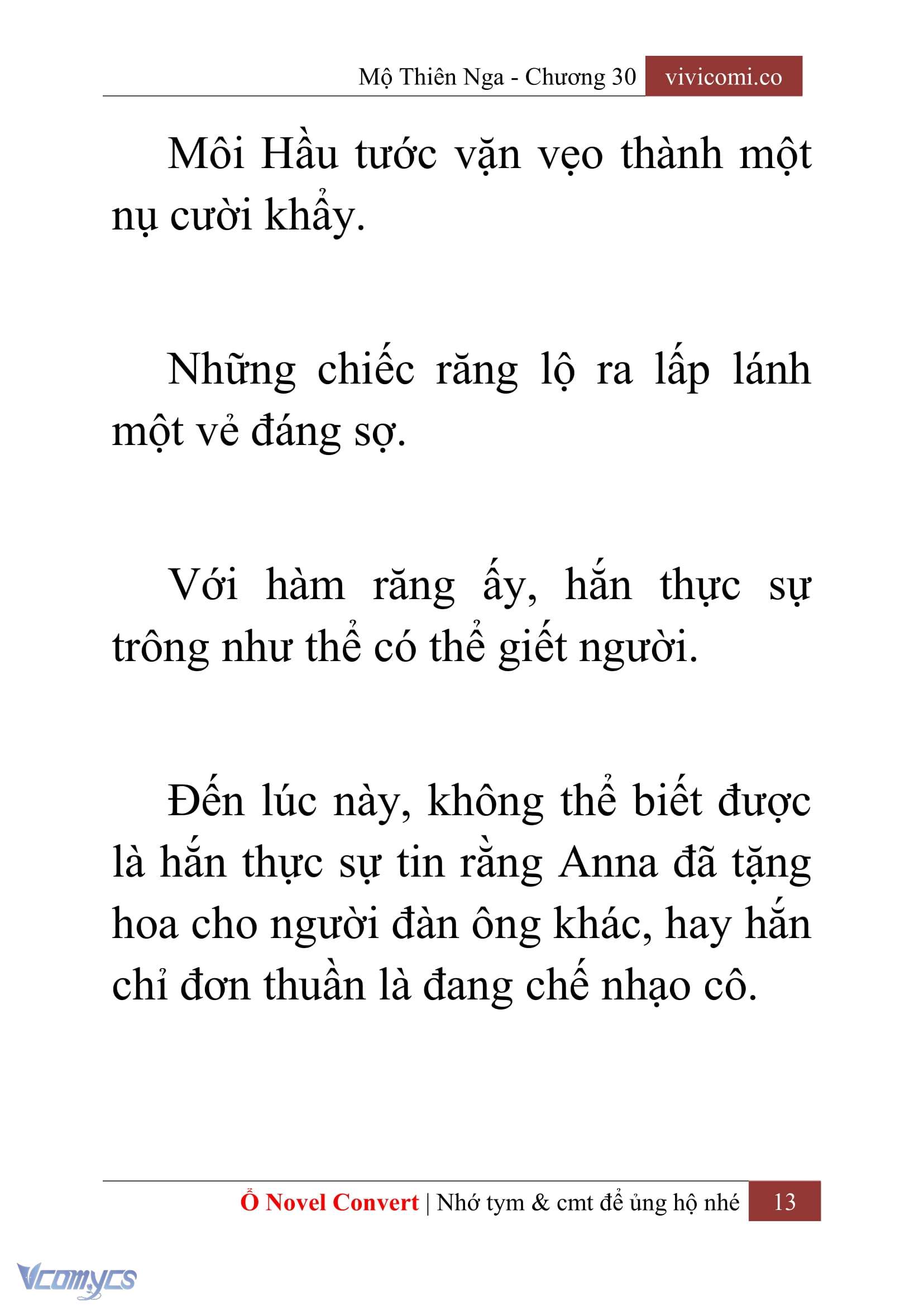 Mộ Thiên Nga - Chương 30 vivicomi.co

Môi Hầu tước vặn vẹo thành một nụ cười khẩy.

Những chiếc răng lộ ra lấp lánh một vẻ đáng sợ.

Với hàm răng ấy, hắn thực sự trông như thể có thể giết người.

Đến lúc này, không thể biết được là hắn thực sự tin rằng Anna đã tặng hoa cho người đàn ông khác, hay hắn chỉ đơn thuần là đang chế nhạo cô.

Ổ Novel Convert | Nhớ tym & cmt để ủng hộ nhé 13

Vcomycs